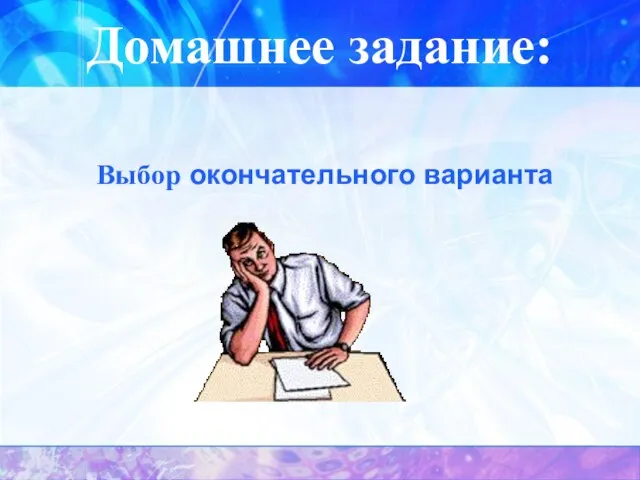 Домашнее задание:

Выбор окончательного варианта